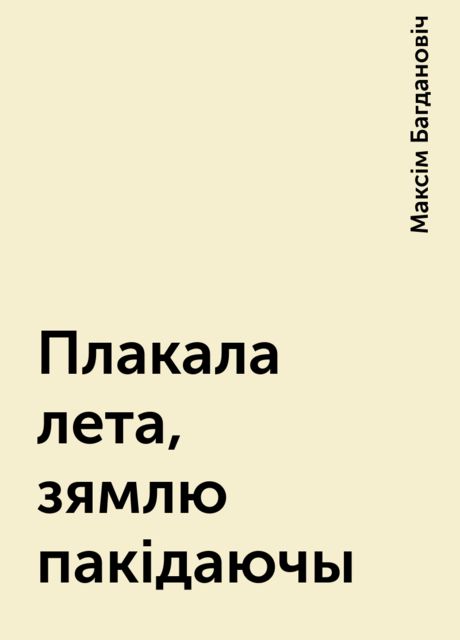 Максім Багдановіч

Плакала лета, зямлю пакідаючы